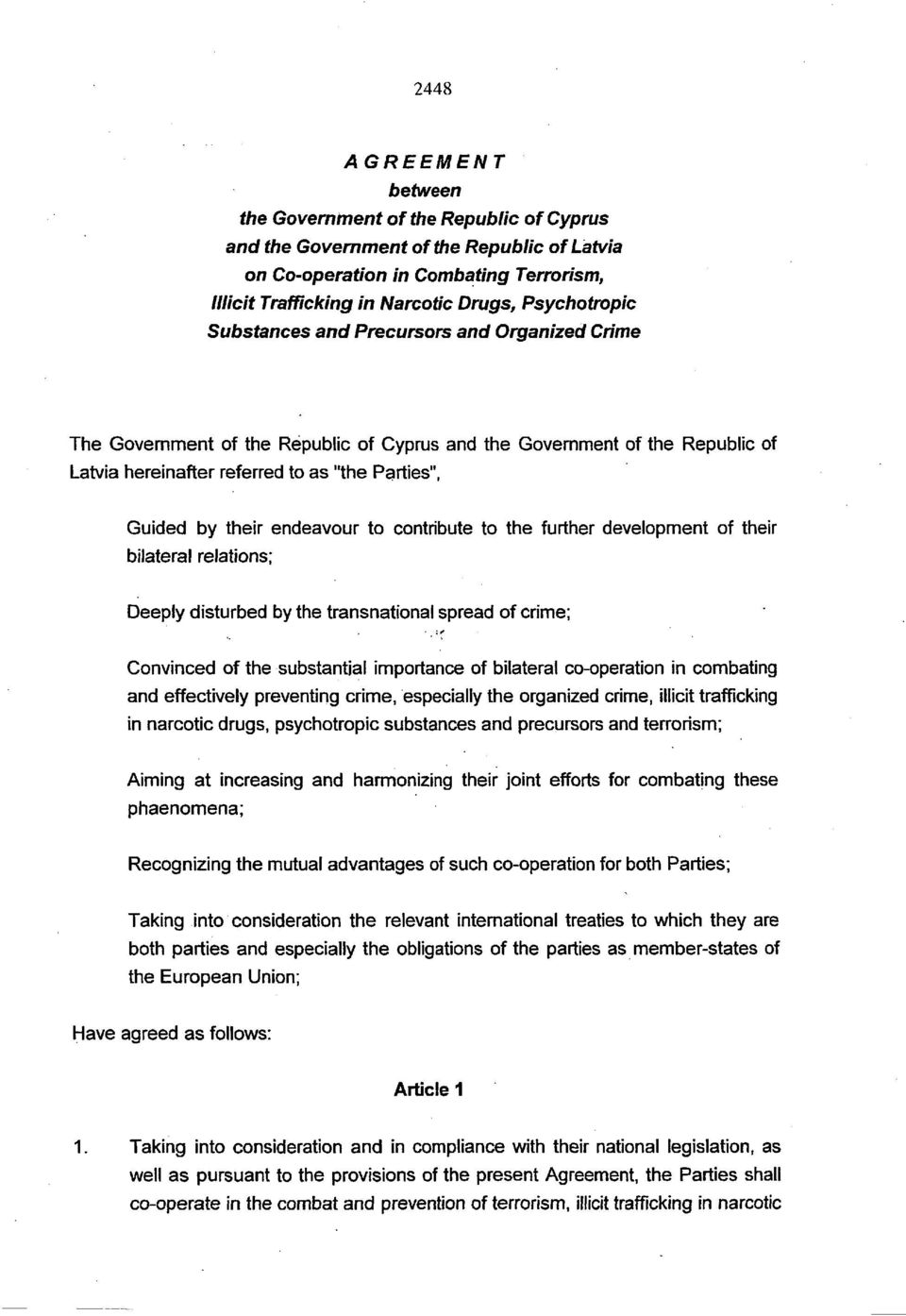 2448

AGREEMENT
between
the Government of the Republic of Cyprus
and the Government of the Republic of Latvia
on Co-operation in Combating Terrorism,
Illicit Trafficking in Narcotic Drugs, Psychotropic
Substances and Precursors and Organized Crime

The Government of the Republic of Cyprus and the Government of the Republic of Latvia hereinafter referred to as "the Parties",

Guided by their endeavour to contribute to the further development of their bilateral relations;

Deeply disturbed by the transnational spread of crime;

Convinced of the substantial importance of bilateral co-operation in combating and effectively preventing crime, especially the organized crime, illicit trafficking in narcotic drugs, psychotropic substances and precursors and terrorism;

Aiming at increasing and harmonizing their joint efforts for combating these phaenomena;

Recognizing the mutual advantages of such co-operation for both Parties;

Taking into consideration the relevant international treaties to which they are both parties and especially the obligations of the parties as member-states of the European Union;

Have agreed as follows:

Article 1

1. Taking into consideration and in compliance with their national legislation, as well as pursuant to the provisions of the present Agreement, the Parties shall co-operate in the combat and prevention of terrorism, illicit trafficking in narcotic